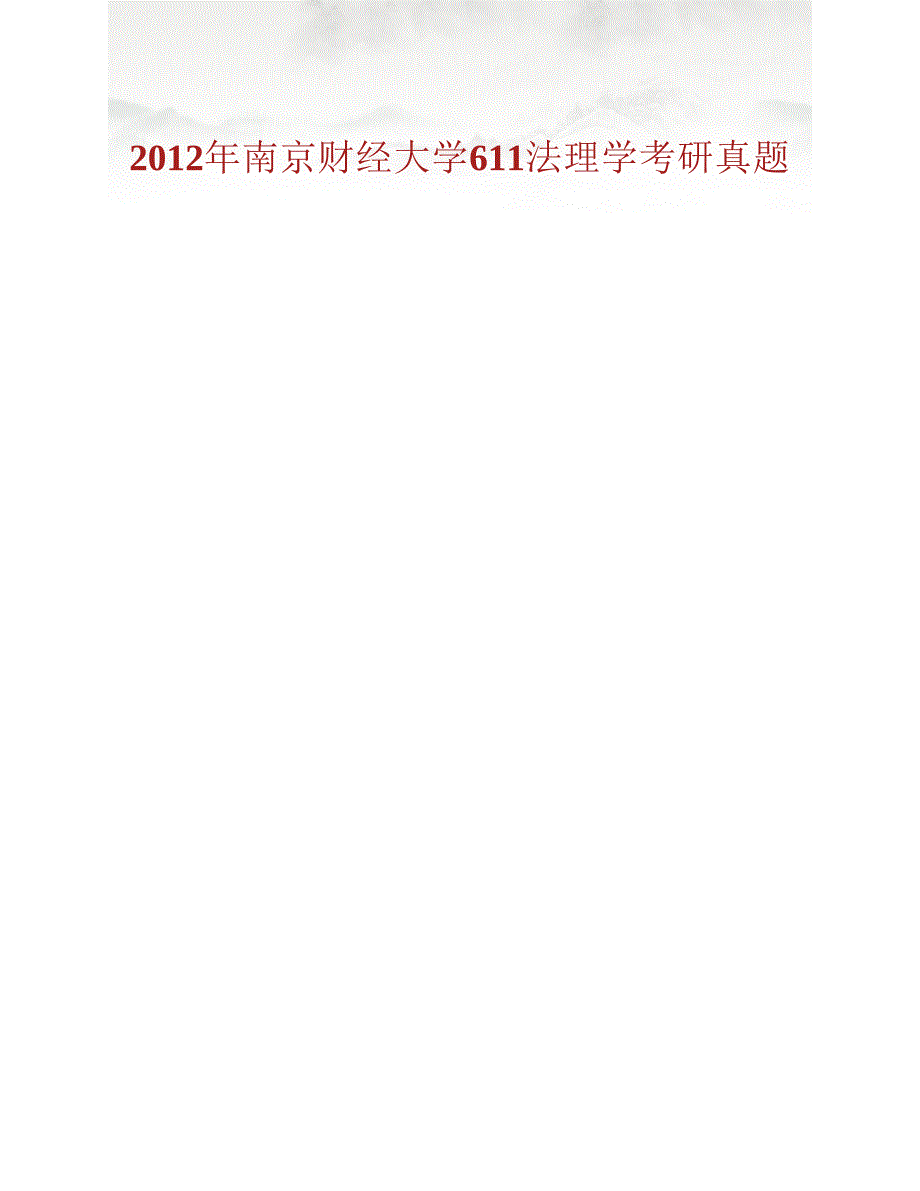 2012年南京财经大学611法理学考研真题